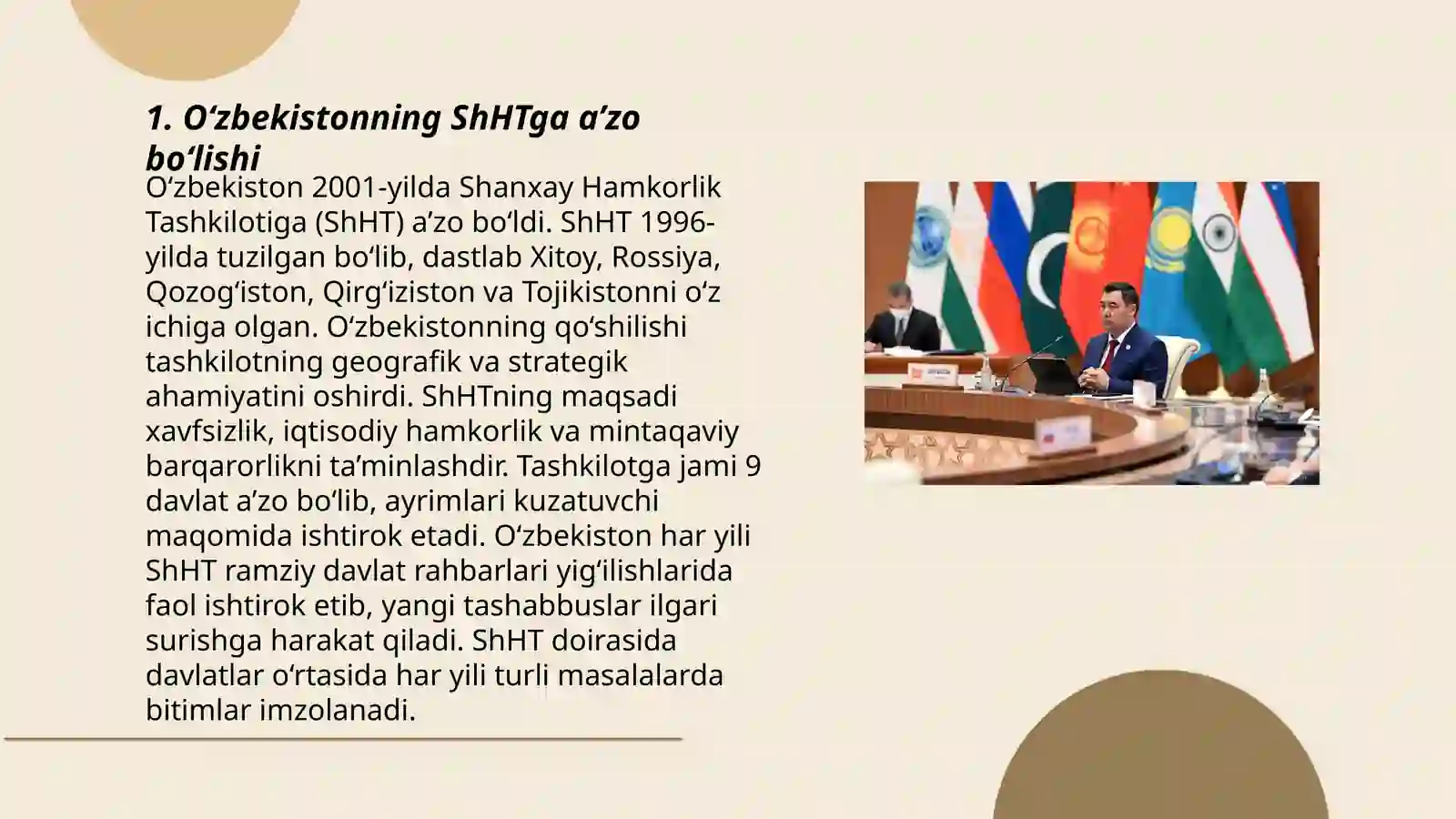 1. O‘zbekistonning ShHTga a’zo bo‘lishi

O‘zbekiston 2001-yilda Shanxay Hamkorlik Tashkilotiga (ShHT) a’zo bo‘ldi. ShHT 1996-yilda tuzilgan bo‘lib, dastlab Xitoy, Rossiya, Qozog‘iston, Qirg‘iziston va Tojikistonni o‘z ichiga olgan. O‘zbekistonning qo‘shilishi tashkilotning geografik va strategik ahamiyatini oshirdi. ShHTning maqsadi xavfsizlik, iqtisodiy hamkorlik va mintaqaviy barqarorlikni ta’minlashdir. Tashkilotga jami 9 davlat a’zo bo‘lib, ayrimlari kuzatuvchi maqomida ishtirok etadi. O‘zbekiston har yili ShHT ramziy davlat rahbarlari yig‘ilishlarida faol ishtirok etib, yangi tashabbuslar ilgari surishga harakat qiladi. ShHT doirasida davlatlar o‘rtasida har yili turli masalalarda bitimlar imzolanadi.